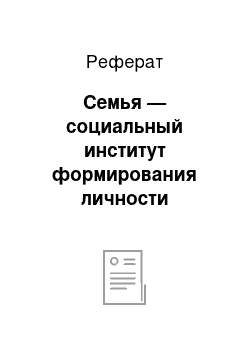 Реферат

Семья — социальный институт формирования личности